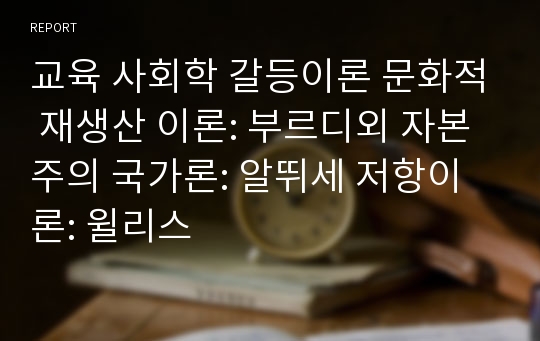 REPORT

교육 사회학 갈등이론 문화적 재생산 이론: 부르디외 자본주의 국가론: 알뛰세 저항이론: 윌리스